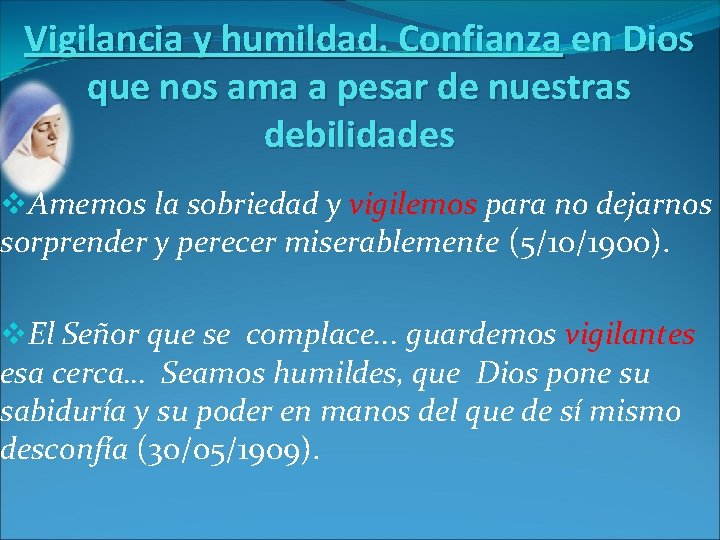 Vigilancia y humildad. Confianza en Dios que nos ama a pesar de nuestras debilidades

❖Amemos la sobriedad y vigilemos para no dejarnos sorprender y perecer miserablemente (5/10/1900).

❖El Señor que se complace… guardemos vigilantes esa cerca… Seamos humildes, que Dios pone su sabiduría y su poder en manos del que de sí mismo desconfía (30/05/1909).